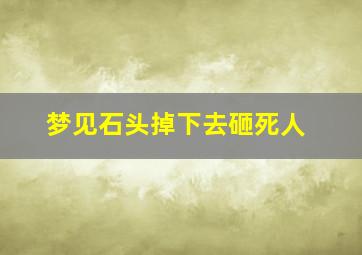 梦见石头掉下去砸死人